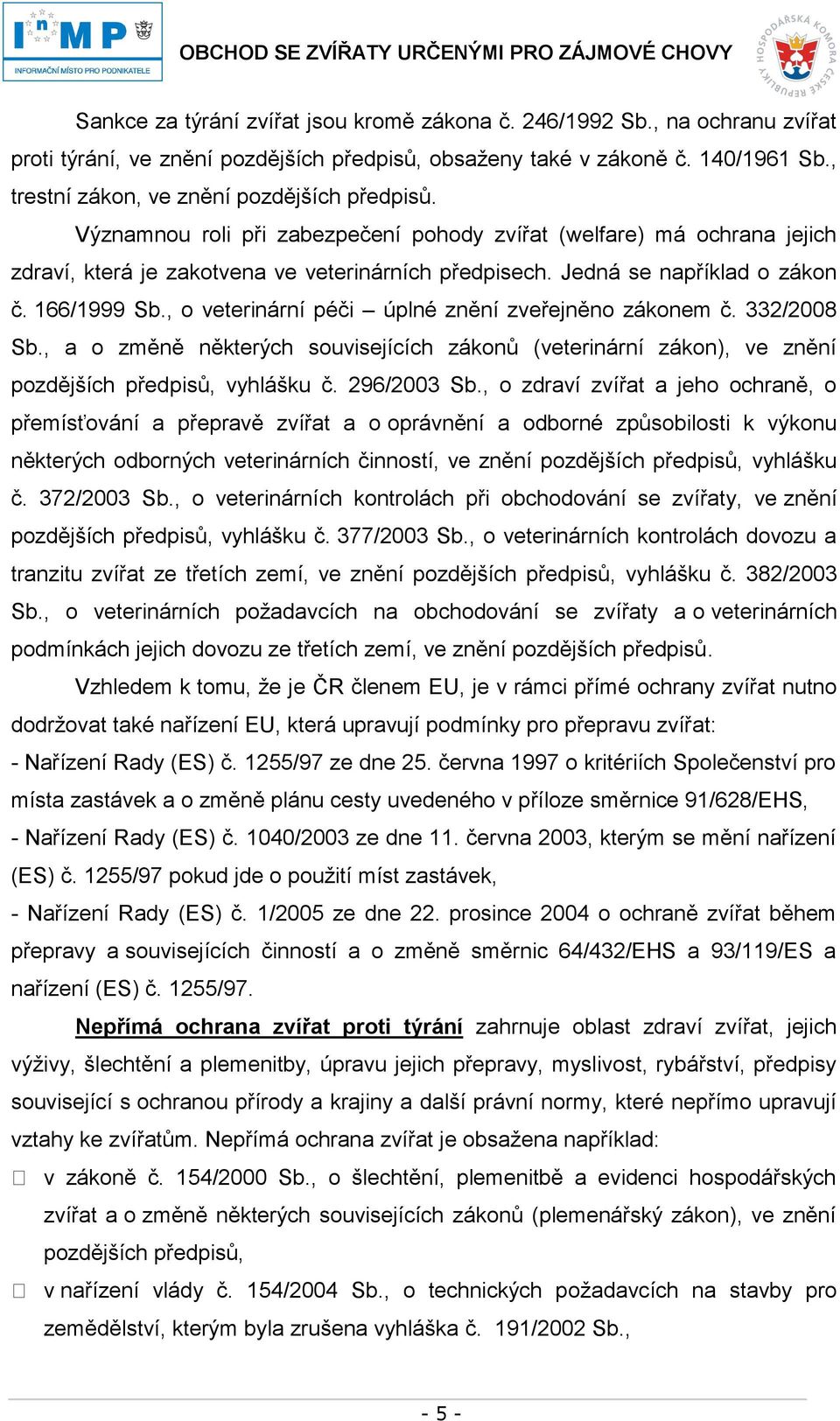 InMP
INFORMAČNÍ MÍSTO PRO PODNIKATELE

OBCHOD SE ZVÍŘATY URČENÝMI PRO ZÁJMOVÉ CHOVY

HOSPODÁŘSKÁ KOMORA ČESKÉ REPUBLIKY

Sankce za týrání zvířat jsou kromě zákona č. 246/1992 Sb., na ochranu zvířat proti týrání, ve znění pozdějších předpisů, obsaženy také v zákoně č. 140/1961 Sb., trestní zákon, ve znění pozdějších předpisů.

Významnou roli při zabezpečení pohody zvířat (welfare) má ochrana jejich zdraví, která je zakotvena ve veterinárních předpisech. Jedná se například o zákon č. 166/1999 Sb., o veterinární péči – úplné znění zveřejněno zákonem č. 332/2008 Sb., a o změně některých souvisejících zákonů (veterinární zákon), ve znění pozdějších předpisů, vyhlášku č. 296/2003 Sb., o zdraví zvířat a jeho ochraně, o přemísťování a přepravě zvířat a o oprávnění a odborné způsobilosti k výkonu některých odborných veterinárních činností, ve znění pozdějších předpisů, vyhlášku č. 372/2003 Sb., o veterinárních kontrolách při obchodování se zvířaty, ve znění pozdějších předpisů, vyhlášku č. 377/2003 Sb., o veterinárních kontrolách dovozu a tranzitu zvířat ze třetích zemí, ve znění pozdějších předpisů, vyhlášku č. 382/2003 Sb., o veterinárních požadavcích na obchodování se zvířaty a o veterinárních podmínkách jejich dovozu ze třetích zemí, ve znění pozdějších předpisů.

Vzhledem k tomu, že je ČR členem EU, je v rámci přímé ochrany zvířat nutno dodržovat také nařízení EU, která upravují podmínky pro přepravu zvířat:
- Nařízení Rady (ES) č. 1255/97 ze dne 25. června 1997 o kritériích Společenství pro místa zastávek a o změně plánu cesty uvedeného v příloze směrnice 91/628/EHS,
- Nařízení Rady (ES) č. 1040/2003 ze dne 11. června 2003, kterým se mění nařízení (ES) č. 1255/97 pokud jde o použití míst zastávek,
- Nařízení Rady (ES) č. 1/2005 ze dne 22. prosince 2004 o ochraně zvířat během přepravy a souvisejících činností a o změně směrnic 64/432/EHS a 93/119/ES a nařízení (ES) č. 1255/97.

Nepřímá ochrana zvířat proti týrání zahrnuje oblast zdraví zvířat, jejich výživy, šlechtění a plemenitby, úpravu jejich přepravy, myslivost, rybářství, předpisy související s ochranou přírody a krajiny a další právní normy, které nepřímo upravují vztahy ke zvířatům. Nepřímá ochrana zvířat je obsažena například:
 v zákoně č. 154/2000 Sb., o šlechtění, plemenitbě a evidenci hospodářských zvířat a o změně některých souvisejících zákonů (plemenářský zákon), ve znění pozdějších předpisů,
 v nařízení vlády č. 154/2004 Sb., o technických požadavcích na stavby pro zemědělství, kterým byla zrušena vyhláška č. 191/2002 Sb.,

- 5 -